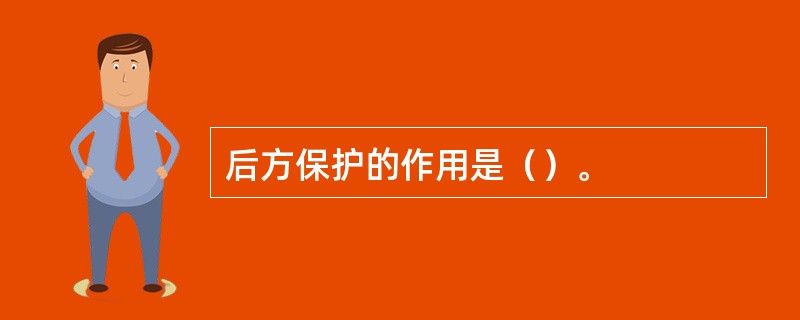 后方保护的作用是（）。